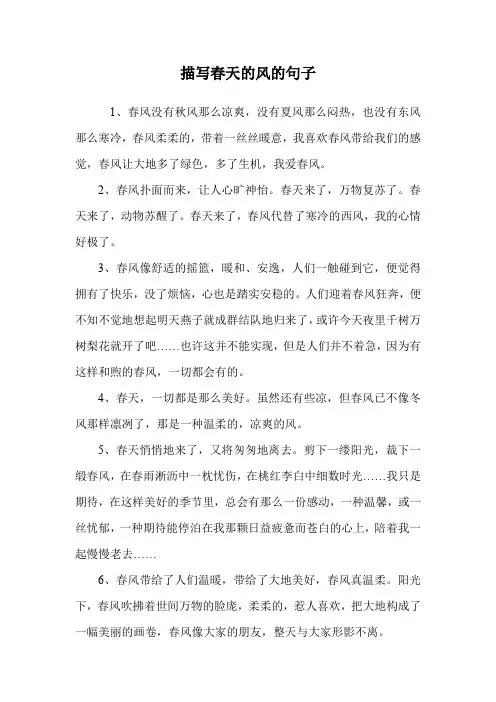 描写春天的风的句子

1、春风没有秋风那么凉爽，没有夏风那么闷热，也没有东风那么寒冷，春风柔柔的，带着一丝丝暖意，我喜欢春风带给我们的感觉，春风让大地多了绿色，多了生机，我爱春风。

2、春风扑面而来，让人心旷神怡。春天来了，万物复苏了。春天来了，动物苏醒了。春天来了，春风代替了寒冷的西风，我的心情好极了。

3、春风像舒适的摇篮，暖和、安逸，人们一触碰到它，便觉得拥有了快乐，没了烦恼，心也是踏实安稳的。人们迎着春风狂奔，便不知不觉地想起明天燕子就成群结队地归来了，或许今天夜里千树万树梨花就开了吧……也许这并不能实现，但是人们并不着急，因为有这样和煦的春风，一切都会有的。

4、春天，一切都是那么美好。虽然还有些凉，但春风已不像冬风那样凛冽了，那是一种温柔的，凉爽的风。

5、春天悄悄地来了，又将匆匆地离去。剪下一缕阳光，裁下一缎春风，在春雨淅沥中一枕忧伤，在桃红李白中细数时光……我只是期待，在这样美好的季节里，总会有那么一份感动，一种温馨，或一丝忧郁，一种期待能停泊在我那颗日益疲惫而苍白的心上，陪着我一起慢慢老去……

6、春风带给了人们温暖，带给了大地美好，春风真温柔。阳光下，春风吹拂着世间万物的脸庞，柔柔的，惹人喜欢，把大地构成了一幅美丽的画卷，春风像大家的朋友，整天与大家形影不离。